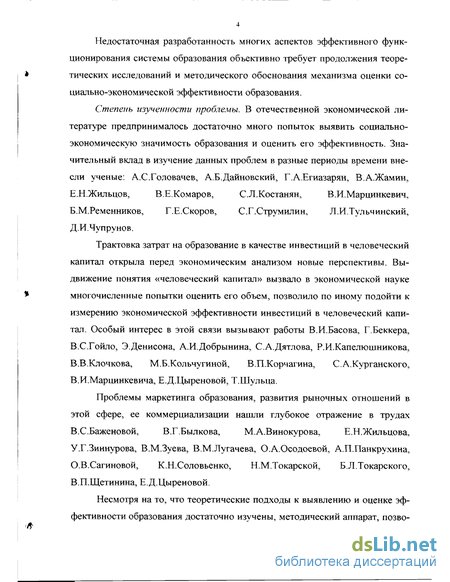 4

Недостаточная разработанность многих аспектов эффективного функционирования системы образования объективно требует продолжения теоретических исследований и методического обоснования механизма оценки социально-экономической эффективности образования.

Степень изученности проблемы. В отечественной экономической литературе предпринималось достаточно много попыток выявить социально-экономическую значимость образования и оценить его эффективность. Значительный вклад в изучение данных проблем в разные периоды времени внесли ученые: А.С.Головачев, А.Б.Дайновский, Г.А.Егиазарян, В.А.Жамин, Е.Н.Жильцов, В.Е.Комаров, С.Л.Костанян, В.И.Марцинкевич, Б.М.Ременников, Г.Е.Скоров, С.Г.Струмилин, Л.И.Тульчинский, Д.И.Чупрунов.

Трактовка затрат на образование в качестве инвестиций в человеческий капитал открыла перед экономическим анализом новые перспективы. Выдвижение понятия «человеческий капитал» вызвало в экономической науке многочисленные попытки оценить его объем, позволило по иному подойти к измерению экономической эффективности инвестиций в человеческий капитал. Особый интерес в этой связи вызывают работы В.И.Басова, Г.Беккера, В.С.Гойло, Э.Денисона, А.И.Добрынина, С.А.Дятлова, Р.И.Капелюшникова, В.В.Клочкова, М.Б.Кольчугиной, В.П.Корчагина, С.А.Курганского, В.И.Марцинкевича, Е.Д.Цыреновой, Т.Шульца.

Проблемы маркетинга образования, развития рыночных отношений в этой сфере, ее коммерциализации нашли глубокое отражение в трудах В.С.Баженовой, В.Г.Былкова, М.А.Винокурова, Е.Н.Жильцова, У.Г.Зиннурова, В.М.Зуева, В.М.Лугачева, О.А.Осодоевой, А.П.Панкрухина, О.В.Сагиновой, К.Н.Соловьенко, Н.М.Токарской, Б.Л.Токарского, В.П.Щетинина, Е.Д.Цыреновой.

Несмотря на то, что теоретические подходы к выявлению и оценке эффективности образования достаточно изучены, методический аппарат, позво-

dsLib.net
библиотека диссертаций